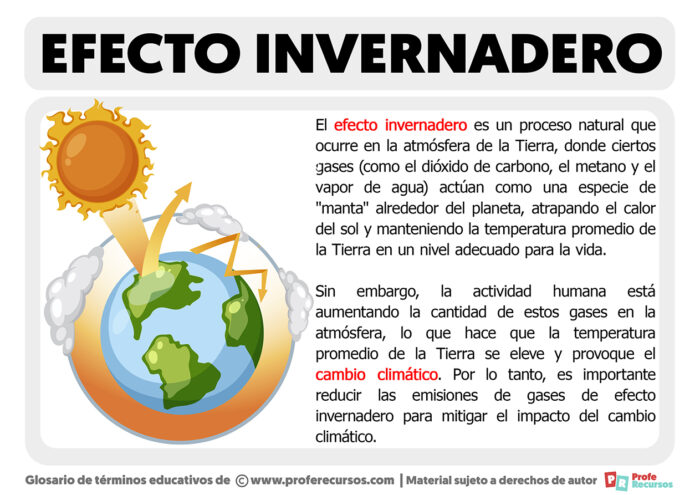 EFECTO INVERNADERO

El efecto invernadero es un proceso natural que ocurre en la atmósfera de la Tierra, donde ciertos gases (como el dióxido de carbono, el metano y el vapor de agua) actúan como una especie de "manta" alrededor del planeta, atrapando el calor del sol y manteniendo la temperatura promedio de la Tierra en un nivel adecuado para la vida.

Sin embargo, la actividad humana está aumentando la cantidad de estos gases en la atmósfera, lo que hace que la temperatura promedio de la Tierra se eleve y provoque el cambio climático. Por lo tanto, es importante reducir las emisiones de gases de efecto invernadero para mitigar el impacto del cambio climático.

Glosario de términos educativos de © www.proferecursos.com | Material sujeto a derechos de autor PR Profe Recursos